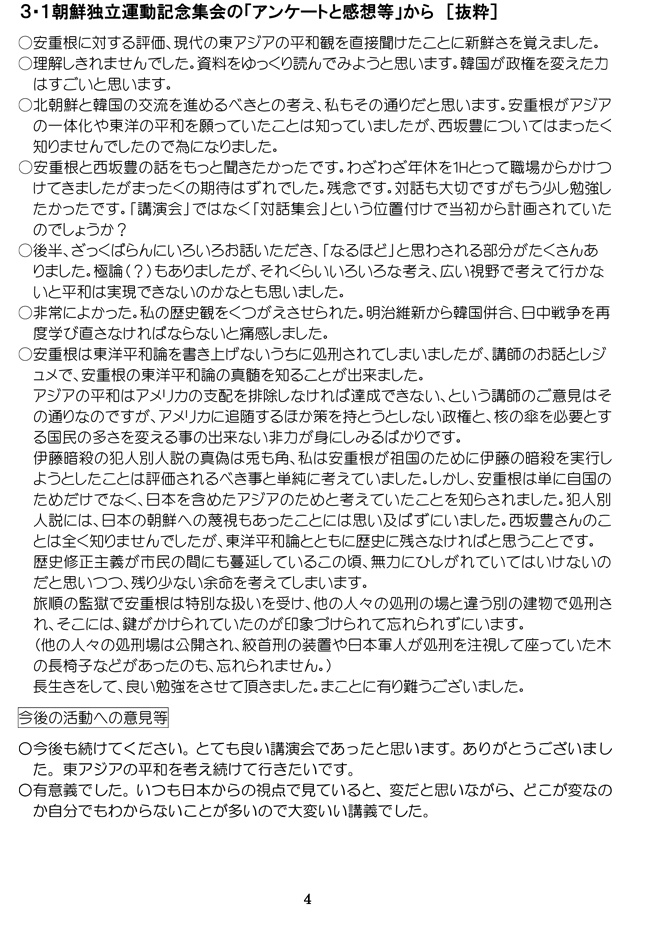 3・1朝鮮独立運動記念集会の「アンケートと感想等」から ［抜粋］

○安重根に対する評価、現代の東アジアの平和観を直接聞けたことに新鮮さを覚えました。
○理解しきれませんでした。資料をゆっくり読んでみようと思います。韓国が政権を変えた力はすごいと思います。
○北朝鮮と韓国の交流を進めるべきとの考え、私もその通りだと思います。安重根がアジアの一体化や東洋の平和を願っていたことは知っていましたが、西坂豊についてはまったく知りませんでしたので為になりました。
○安重根と西坂豊の話をもっと聞きたかったです。わざわざ年休を1Hとって職場からかけつけてきましたがまったくの期待はずれでした。残念です。対話も大切ですがもう少し勉強したかったです。「講演会」ではなく「対話集会」という位置付けで当初から計画されていたのでしょうか？
○後半、ざっくばらんにいろいろお話いただき、「なるほど」と思わされる部分がたくさんありました。極論（？）もありましたが、それくらいいろいろな考え、広い視野で考えて行かないと平和は実現できないのかなとも思いました。
○非常によかった。私の歴史観をくつがえさせられた。明治維新から韓国併合、日中戦争を再度学び直さなければならないと痛感しました。
○安重根は東洋平和論を書き上げないうちに処刑されてしまいましたが、講師のお話とレジュメで、安重根の東洋平和論の真髄を知ることが出来ました。
アジアの平和はアメリカの支配を排除しなければ達成できない、という講師のご意見はその通りなのですが、アメリカに追随するほか策を持とうとしない政権と、核の傘を必要とする国民の多さを変える事の出来ない非力が身にしみるばかりです。
伊藤暗殺の犯人別人説の真偽は兎も角、私は安重根が祖国のために伊藤の暗殺を実行しようとしたことは評価されるべき事と単純に考えていました。しかし、安重根は単に自国のためだけでなく、日本を含めたアジアのためと考えていたことを知らされました。犯人別人説には、日本の朝鮮への蔑視もあったことには思い及ばずにいました。西坂豊さんのことは全く知りませんでしたが、東洋平和論とともに歴史に残さなければと思うことです。
歴史修正主義が市民の間にも蔓延しているこの頃、無力にひしがれていてはいけないのだと思いつつ、残り少ない余命を考えてしまいます。
旅順の監獄で安重根は特別な扱いを受け、他の人々の処刑の場と違う別の建物で処刑され、そこには、鍵がかけられていたのが印象づけられて忘れられずにいます。
（他の人々の処刑場は公開され、絞首刑の装置や日本軍人が処刑を注視して座っていた木の長椅子などがあったのも、忘れられません。）
長生きをして、良い勉強をさせて頂きました。まことに有り難うございました。

今後の活動への意見等

○今後も続けてください。とても良い講演会であったと思います。ありがとうございました。東アジアの平和を考え続けて行きたいです。
○有意義でした。いつも日本からの視点で見ていると、変だと思いながら、どこが変なのか自分でもわからないことが多いので大変いい講義でした。

4